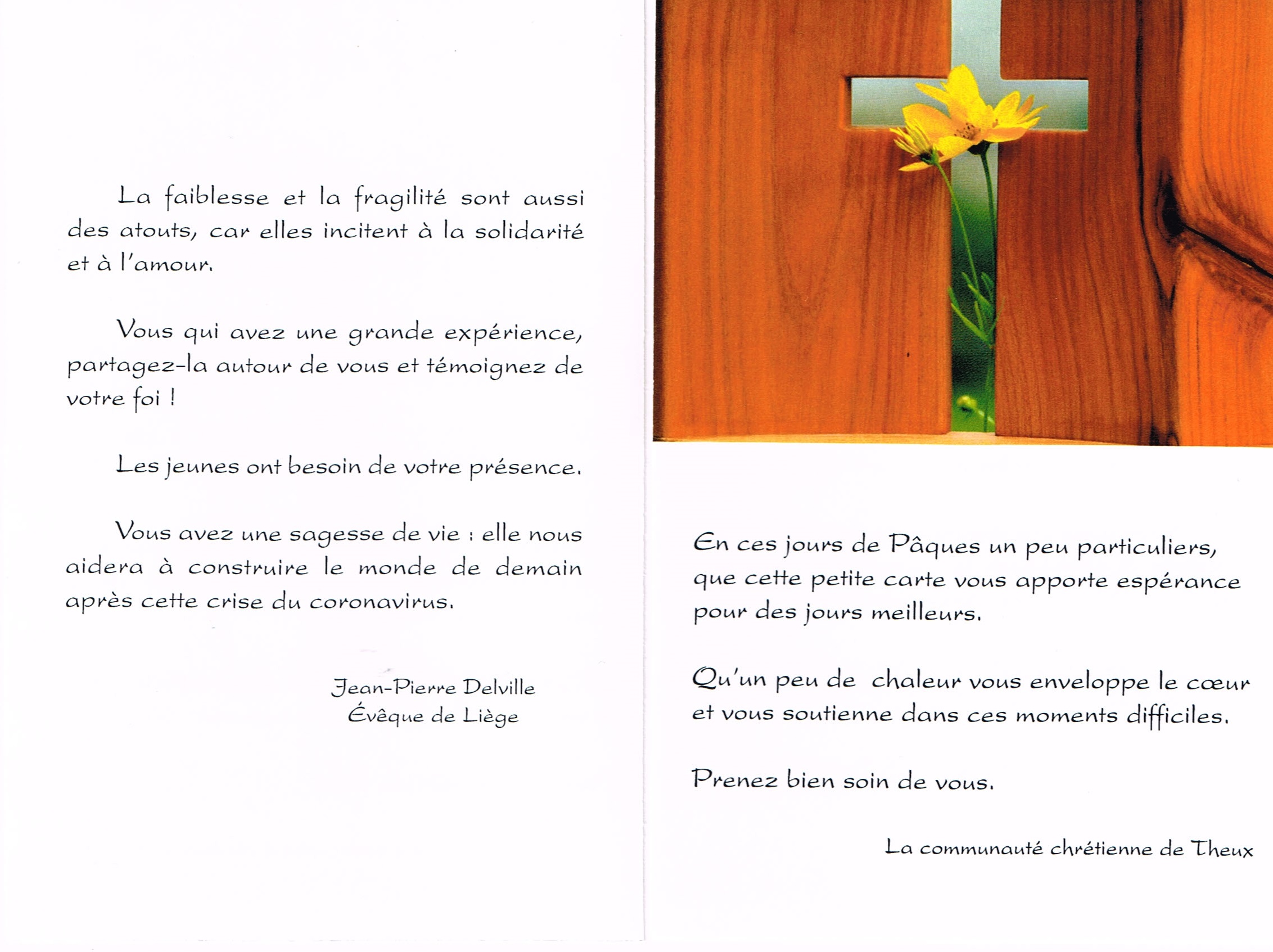 La faiblesse et la fragilité sont aussi des atouts, car elles incitent à la solidarité et à l'amour.

Vous qui avez une grande expérience, partagez-la autour de vous et témoignez de votre foi !

Les jeunes ont besoin de votre présence.

Vous avez une sagesse de vie : elle nous aidera à construire le monde de demain après cette crise du coronavirus.

Jean-Pierre Delville
Évêque de Liège

En ces jours de Pâques un peu particuliers, que cette petite carte vous apporte espérance pour des jours meilleurs.

Qu'un peu de chaleur vous enveloppe le cœur et vous soutienne dans ces moments difficiles.

Prenez bien soin de vous.

La communauté chrétienne de Theux